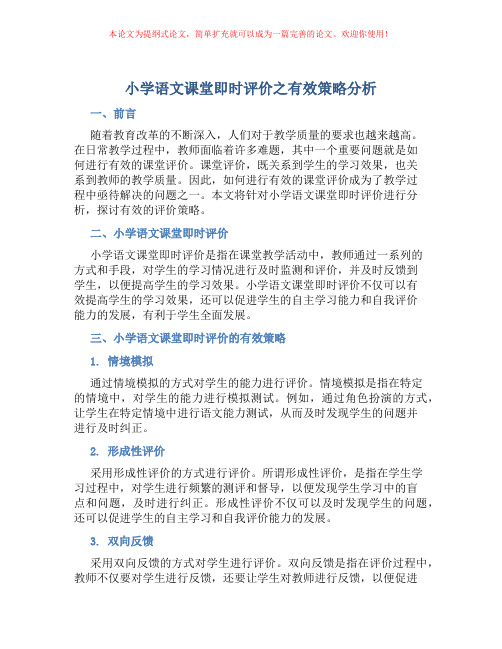 本论文为提纲式论文，简单扩充就可以成为一篇完善的论文。欢迎你使用！

小学语文课堂即时评价之有效策略分析

一、前言

随着教育改革的不断深入，人们对于教学质量的要求也越来越高。在日常教学过程中，教师面临着许多难题，其中一个重要问题就是如何进行有效的课堂评价。课堂评价，既关系到学生的学习效果，也关系到教师的教学质量。因此，如何进行有效的课堂评价成为了教学过程中亟待解决的问题之一。本文将针对小学语文课堂即时评价进行分析，探讨有效的评价策略。

二、小学语文课堂即时评价

小学语文课堂即时评价是指在课堂教学活动中，教师通过一系列的方式和手段，对学生的学习情况进行及时监测和评价，并及时反馈到学生，以便提高学生的学习效果。小学语文课堂即时评价不仅可以有效提高学生的学习效果，还可以促进学生的自主学习能力和自我评价能力的发展，有利于学生全面发展。

三、小学语文课堂即时评价的有效策略

1. 情境模拟

通过情境模拟的方式对学生的能力进行评价。情境模拟是指在特定的情境中，对学生的能力进行模拟测试。例如，通过角色扮演的方式，让学生在特定情境中进行语文能力测试，从而及时发现学生的问题并进行及时纠正。

2. 形成性评价

采用形成性评价的方式进行评价。所谓形成性评价，是指在学生学习过程中，对学生进行频繁的测评和督导，以便发现学生学习中的盲点和问题，及时进行纠正。形成性评价不仅可以及时发现学生的问题，还可以促进学生的自主学习和自我评价能力的发展。

3. 双向反馈

采用双向反馈的方式对学生进行评价。双向反馈是指在评价过程中，教师不仅要对学生进行反馈，还要让学生对教师进行反馈，以便促进